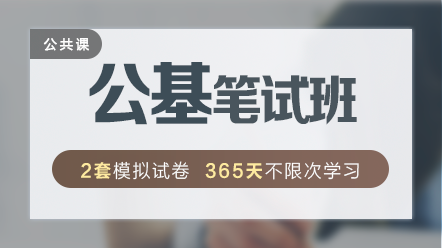 公共课

公基笔试班

2套模拟试卷 365天不限次学习